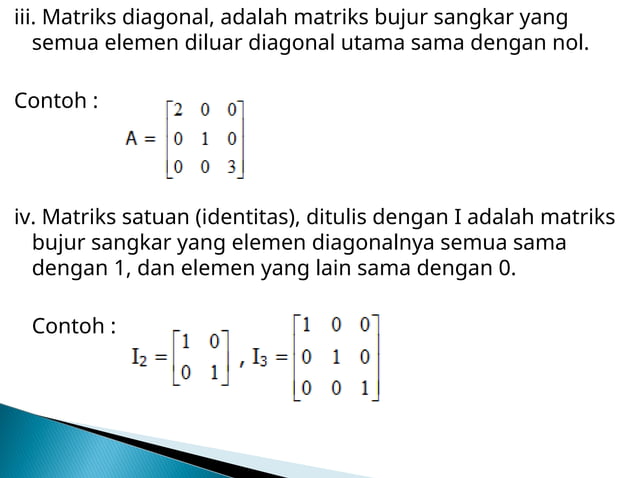 iii. Matriks diagonal, adalah matriks bujur sangkar yang semua elemen diluar diagonal utama sama dengan nol.

Contoh : $A = \begin{bmatrix} 2 & 0 & 0 \\ 0 & 1 & 0 \\ 0 & 0 & 3 \end{bmatrix}$

iv. Matriks satuan (identitas), ditulis dengan I adalah matriks bujur sangkar yang elemen diagonalnya semua sama dengan 1, dan elemen yang lain sama dengan 0.

Contoh : $I_2 = \begin{bmatrix} 1 & 0 \\ 0 & 1 \end{bmatrix}$ , $I_3 = \begin{bmatrix} 1 & 0 & 0 \\ 0 & 1 & 0 \\ 0 & 0 & 1 \end{bmatrix}$